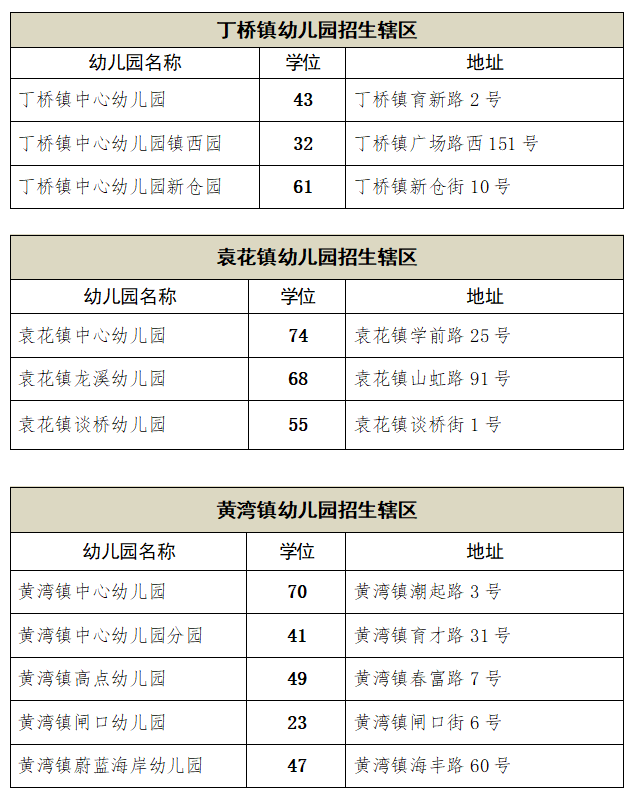 丁桥镇幼儿园招生辖区

| 幼儿园名称 | 学位 | 地址 |
|---|---|---|
| 丁桥镇中心幼儿园 | 43 | 丁桥镇育新路 2 号 |
| 丁桥镇中心幼儿园镇西园 | 32 | 丁桥镇广场路西 151 号 |
| 丁桥镇中心幼儿园新仓园 | 61 | 丁桥镇新仓街 10 号 |

袁花镇幼儿园招生辖区

| 幼儿园名称 | 学位 | 地址 |
|---|---|---|
| 袁花镇中心幼儿园 | 74 | 袁花镇学前路 25 号 |
| 袁花镇龙溪幼儿园 | 68 | 袁花镇山虹路 91 号 |
| 袁花镇谈桥幼儿园 | 55 | 袁花镇谈桥街 1 号 |

黄湾镇幼儿园招生辖区

| 幼儿园名称 | 学位 | 地址 |
|---|---|---|
| 黄湾镇中心幼儿园 | 70 | 黄湾镇潮起路 3 号 |
| 黄湾镇中心幼儿园分园 | 41 | 黄湾镇育才路 31 号 |
| 黄湾镇高点幼儿园 | 49 | 黄湾镇春富路 7 号 |
| 黄湾镇闸口幼儿园 | 23 | 黄湾镇闸口街 6 号 |
| 黄湾镇蔚蓝海岸幼儿园 | 47 | 黄湾镇海丰路 60 号 |